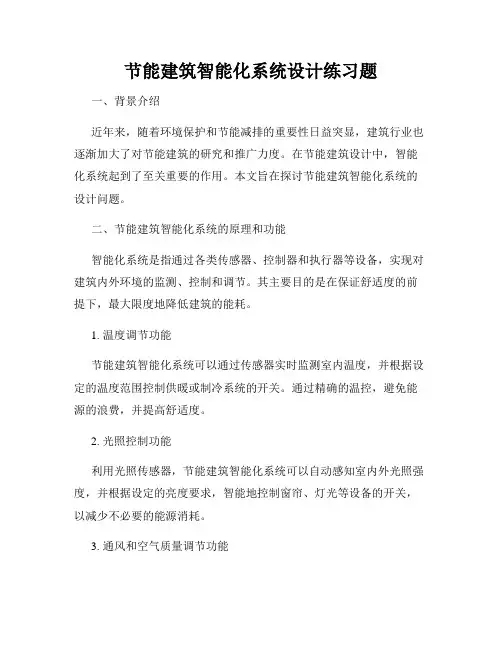 节能建筑智能化系统设计练习题

一、背景介绍

近年来，随着环境保护和节能减排的重要性日益突显，建筑行业也逐渐加大了对节能建筑的研究和推广力度。在节能建筑设计中，智能化系统起到了至关重要的作用。本文旨在探讨节能建筑智能化系统的设计问题。

二、节能建筑智能化系统的原理和功能

智能化系统是指通过各类传感器、控制器和执行器等设备，实现对建筑内外环境的监测、控制和调节。其主要目的是在保证舒适度的前提下，最大限度地降低建筑的能耗。

1. 温度调节功能

节能建筑智能化系统可以通过传感器实时监测室内温度，并根据设定的温度范围控制供暖或制冷系统的开关。通过精确的温控，避免能源的浪费，并提高舒适度。

2. 光照控制功能

利用光照传感器，节能建筑智能化系统可以自动感知室内外光照强度，并根据设定的亮度要求，智能地控制窗帘、灯光等设备的开关，以减少不必要的能源消耗。

3. 通风和空气质量调节功能